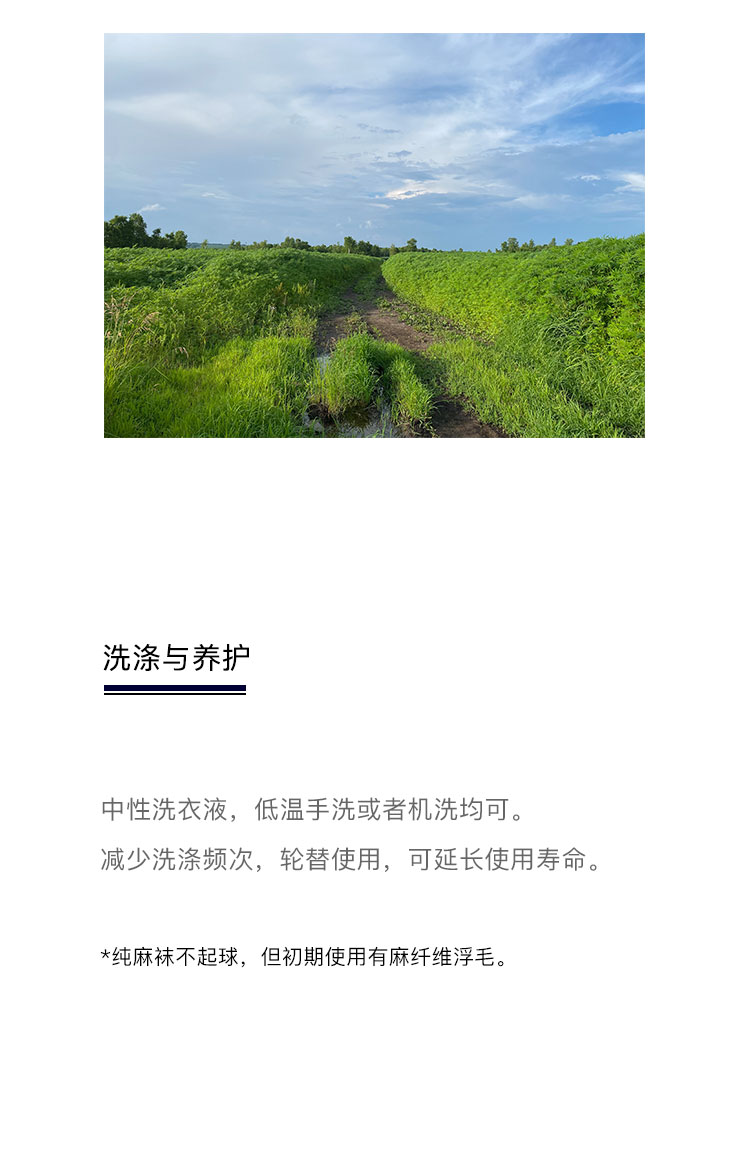 洗涤与养护

中性洗衣液，低温手洗或者机洗均可。

减少洗涤频次，轮替使用，可延长使用寿命。

*纯麻袜不起球，但初期使用有麻纤维浮毛。